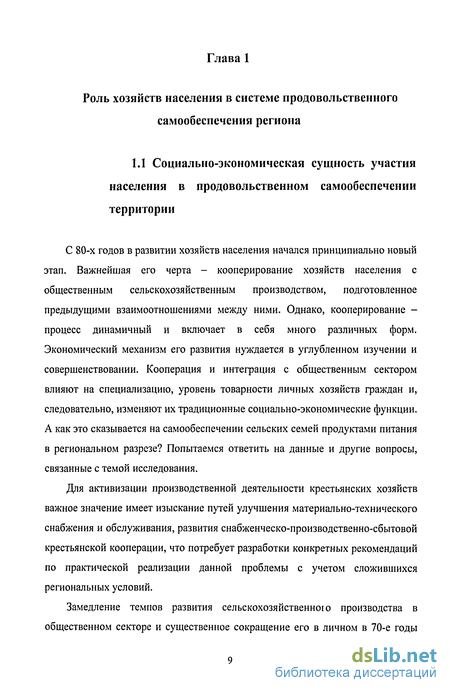 Глава 1

Роль хозяйств населения в системе продовольственного самообеспечения региона

1.1 Социально-экономическая сущность участия населения в продовольственном самообеспечении территории

С 80-х годов в развитии хозяйств населения начался принципиально новый этап. Важнейшая его черта – кооперирование хозяйств населения с общественным сельскохозяйственным производством, подготовленное предыдущими взаимоотношениями между ними. Однако, кооперирование – процесс динамичный и включает в себя много различных форм. Экономический механизм его развития нуждается в углубленном изучении и совершенствовании. Кооперация и интеграция с общественным сектором влияют на специализацию, уровень товарности личных хозяйств граждан и, следовательно, изменяют их традиционные социально-экономические функции. А как это сказывается на самообеспечении сельских семей продуктами питания в региональном разрезе? Попытаемся ответить на данные и другие вопросы, связанные с темой исследования.

Для активизации производственной деятельности крестьянских хозяйств важное значение имеет изыскание путей улучшения материально-технического снабжения и обслуживания, развития снабженческо-производственно-сбытовой крестьянской кооперации, что потребует разработки конкретных рекомендаций по практической реализации данной проблемы с учетом сложившихся региональных условий.

Замедление темпов развития сельскохозяйственного производства в общественном секторе и существенное сокращение его в личном в 70-е годы

9

dsLib.net
библиотека диссертаций